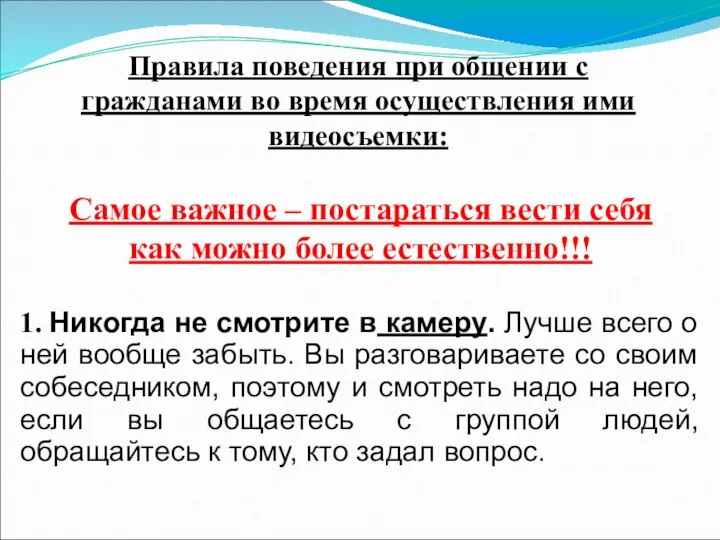 Правила поведения при общении с гражданами во время осуществления ими видеосъемки:

Самое важное – постараться вести себя как можно более естественно!!!

1. Никогда не смотрите в камеру. Лучше всего о ней вообще забыть. Вы разговариваете со своим собеседником, поэтому и смотреть надо на него, если вы общаетесь с группой людей, обращайтесь к тому, кто задал вопрос.